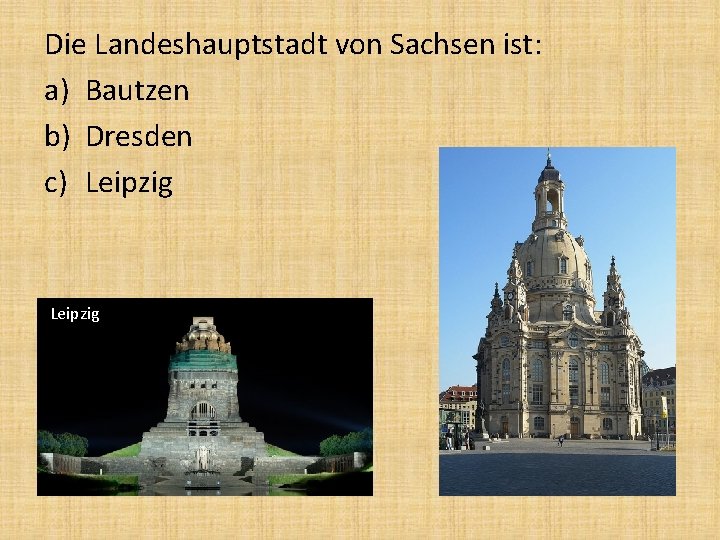 Die Landeshauptstadt von Sachsen ist:

a) Bautzen
b) Dresden
c) Leipzig

Leipzig